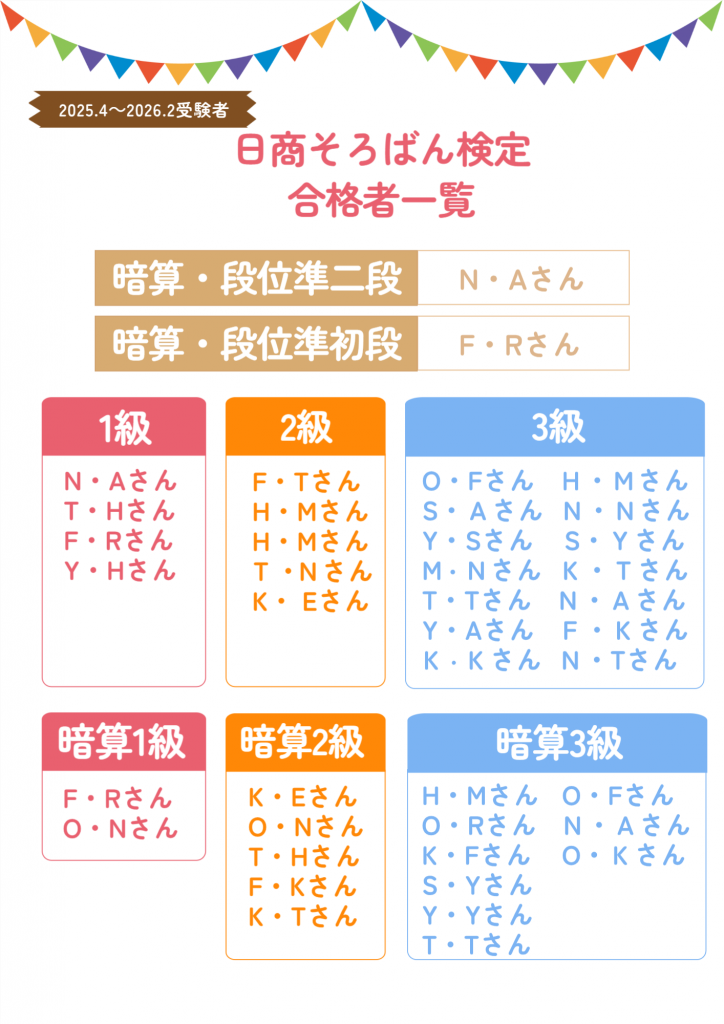 2025.4～2026.2受験者

日商そろばん検定
合格者一覧

暗算・段位準二段 N・Aさん

暗算・段位準初段 F・Rさん

1級

N・Aさん
T・Hさん
F・Rさん
Y・Hさん

2級

F・Tさん
H・Mさん
H・Mさん
T・Nさん
K・Eさん

3級

O・Fさん
S・Aさん
Y・Sさん
M・Nさん
T・Tさん
Y・Aさん
K・Kさん

H・Mさん
N・Nさん
S・Yさん
K・Tさん
N・Aさん
F・Kさん
N・Tさん

暗算1級

F・Rさん
O・Nさん

暗算2級

K・Eさん
O・Nさん
T・Hさん
F・Kさん
K・Tさん

暗算3級

H・Mさん
O・Rさん
K・Fさん
S・Yさん
Y・Yさん
T・Tさん

O・Fさん
N・Aさん
O・Kさん